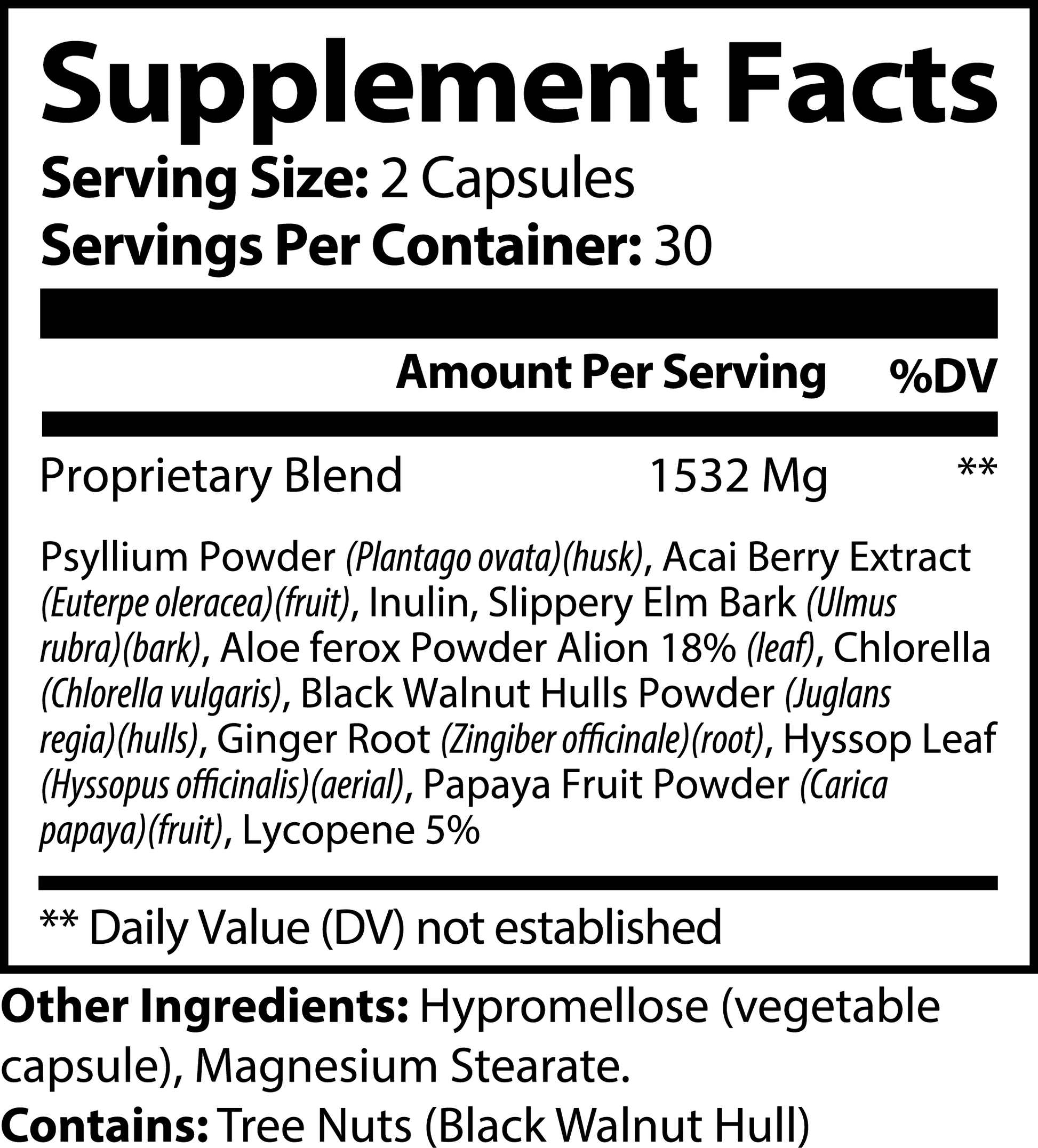 Supplement Facts

Serving Size: 2 Capsules
Servings Per Container: 30

| | Amount Per Serving | %DV |
|---|---|---|
| Proprietary Blend | 1532 Mg | ** |

Psyllium Powder (Plantago ovata)(husk), Acai Berry Extract (Euterpe oleracea)(fruit), Inulin, Slippery Elm Bark (Ulmus rubra)(bark), Aloe ferox Powder Alion 18% (leaf), Chlorella (Chlorella vulgaris), Black Walnut Hulls Powder (Juglans regia)(hulls), Ginger Root (Zingiber officinale)(root), Hyssop Leaf (Hyssopus officinalis)(aerial), Papaya Fruit Powder (Carica papaya)(fruit), Lycopene 5%

** Daily Value (DV) not established

Other Ingredients: Hypromellose (vegetable capsule), Magnesium Stearate.

Contains: Tree Nuts (Black Walnut Hull)